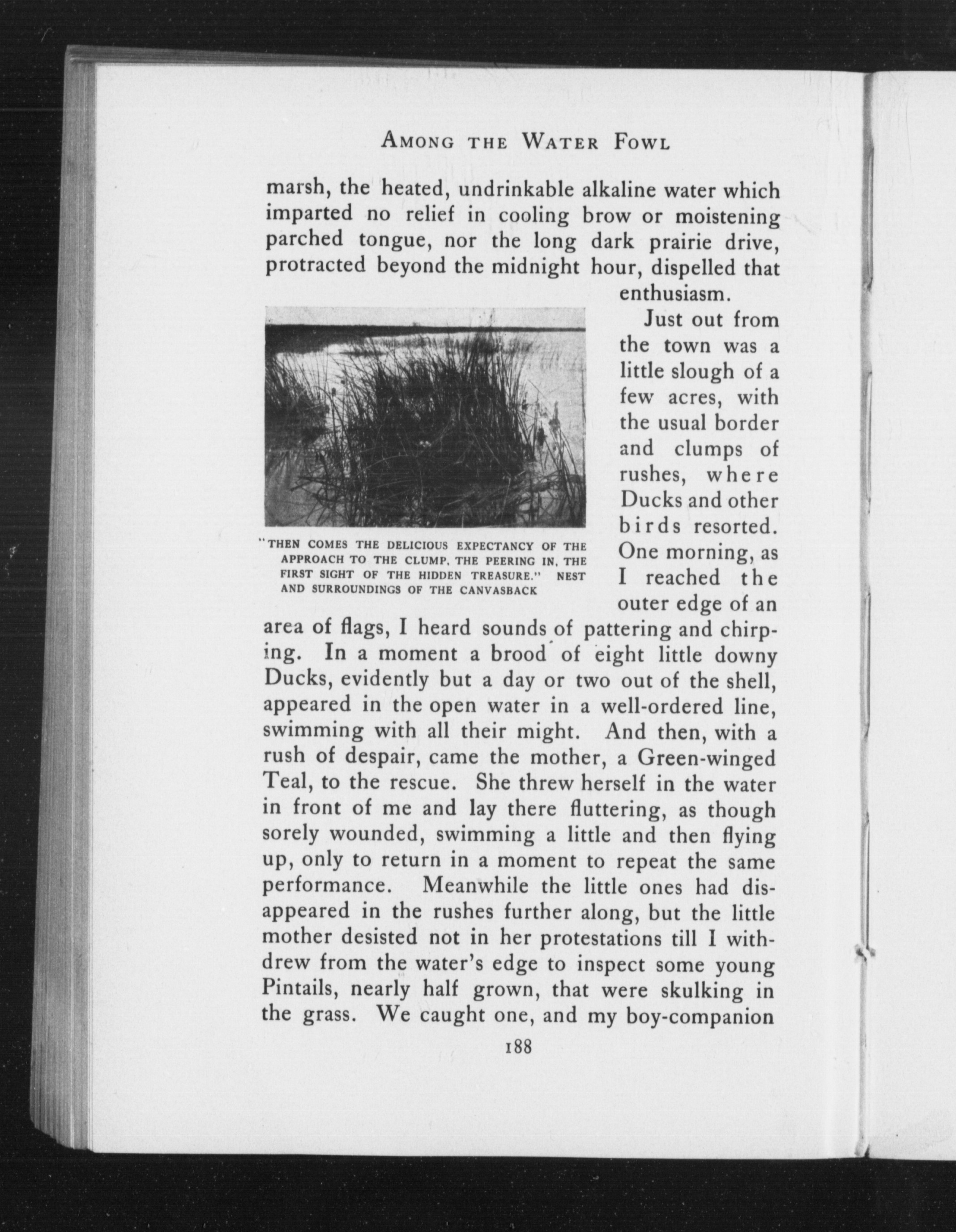 AMONG THE WATER FOWL

marsh, the heated, undrinkable alkaline water which imparted no relief in cooling brow or moistening parched tongue, nor the long dark prairie drive, protracted beyond the midnight hour, dispelled that enthusiasm.

"THEN COMES THE DELICIOUS EXPECTANCY OF THE APPROACH TO THE CLUMP, THE PEERING IN, THE FIRST SIGHT OF THE HIDDEN TREASURE." NEST AND SURROUNDINGS OF THE CANVASBACK

Just out from the town was a little slough of a few acres, with the usual border and clumps of rushes, where Ducks and other birds resorted. One morning, as I reached the outer edge of an area of flags, I heard sounds of pattering and chirping. In a moment a brood of eight little downy Ducks, evidently but a day or two out of the shell, appeared in the open water in a well-ordered line, swimming with all their might. And then, with a rush of despair, came the mother, a Green-winged Teal, to the rescue. She threw herself in the water in front of me and lay there fluttering, as though sorely wounded, swimming a little and then flying up, only to return in a moment to repeat the same performance. Meanwhile the little ones had disappeared in the rushes further along, but the little mother desisted not in her protestations till I withdrew from the water's edge to inspect some young Pintails, nearly half grown, that were skulking in the grass. We caught one, and my boy-companion

188